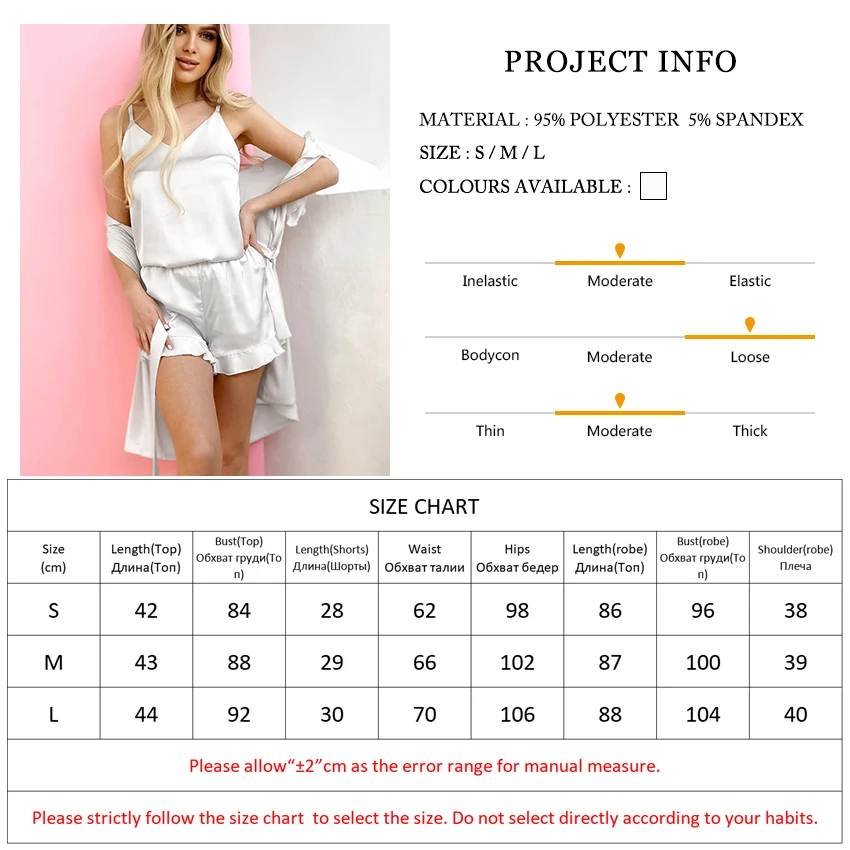 PROJECT INFO

MATERIAL : 95% POLYESTER 5% SPANDEX

SIZE : S / M / L

COLOURS AVAILABLE :

Inelastic Moderate Elastic

Bodycon Moderate Loose

Thin Moderate Thick

SIZE CHART

| Size (cm) | Length(Top) Длина(Топ) | Bust(Top) Обхват груди(Топ) | Length(Shorts) Длина(Шорты) | Waist Обхват талии | Hips Обхват бедер | Length(robe) Длина(Топ) | Bust(robe) Обхват груди(Топ) | Shoulder(robe) Плеча |
|---|---|---|---|---|---|---|---|---|
| S | 42 | 84 | 28 | 62 | 98 | 86 | 96 | 38 |
| M | 43 | 88 | 29 | 66 | 102 | 87 | 100 | 39 |
| L | 44 | 92 | 30 | 70 | 106 | 88 | 104 | 40 |

Please allow“±2”cm as the error range for manual measure.

Please strictly follow the size chart to select the size. Do not select directly according to your habits.